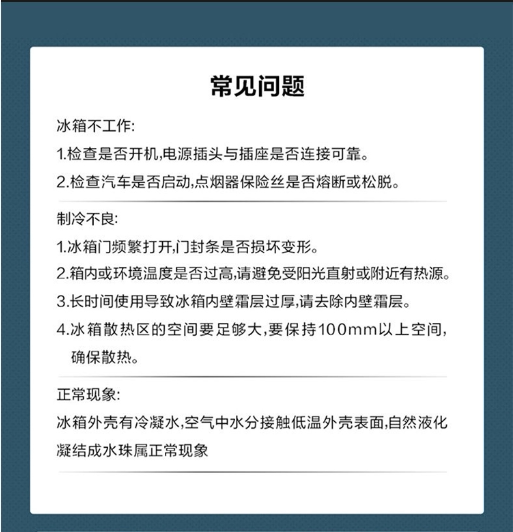 常见问题

冰箱不工作:

1.检查是否开机,电源插头与插座是否连接可靠。

2.检查汽车是否启动,点烟器保险丝是否熔断或松脱。

制冷不良:

1.冰箱门频繁打开,门封条是否损坏变形。

2.箱内或环境温度是否过高,请避免受阳光直射或附近有热源。

3.长时间使用导致冰箱内壁霜层过厚,请去除内壁霜层。

4.冰箱散热区的空间要足够大,要保持100mm以上空间,确保散热。

正常现象:

冰箱外壳有冷凝水,空气中水分接触低温外壳表面,自然液化凝结成水珠属正常现象